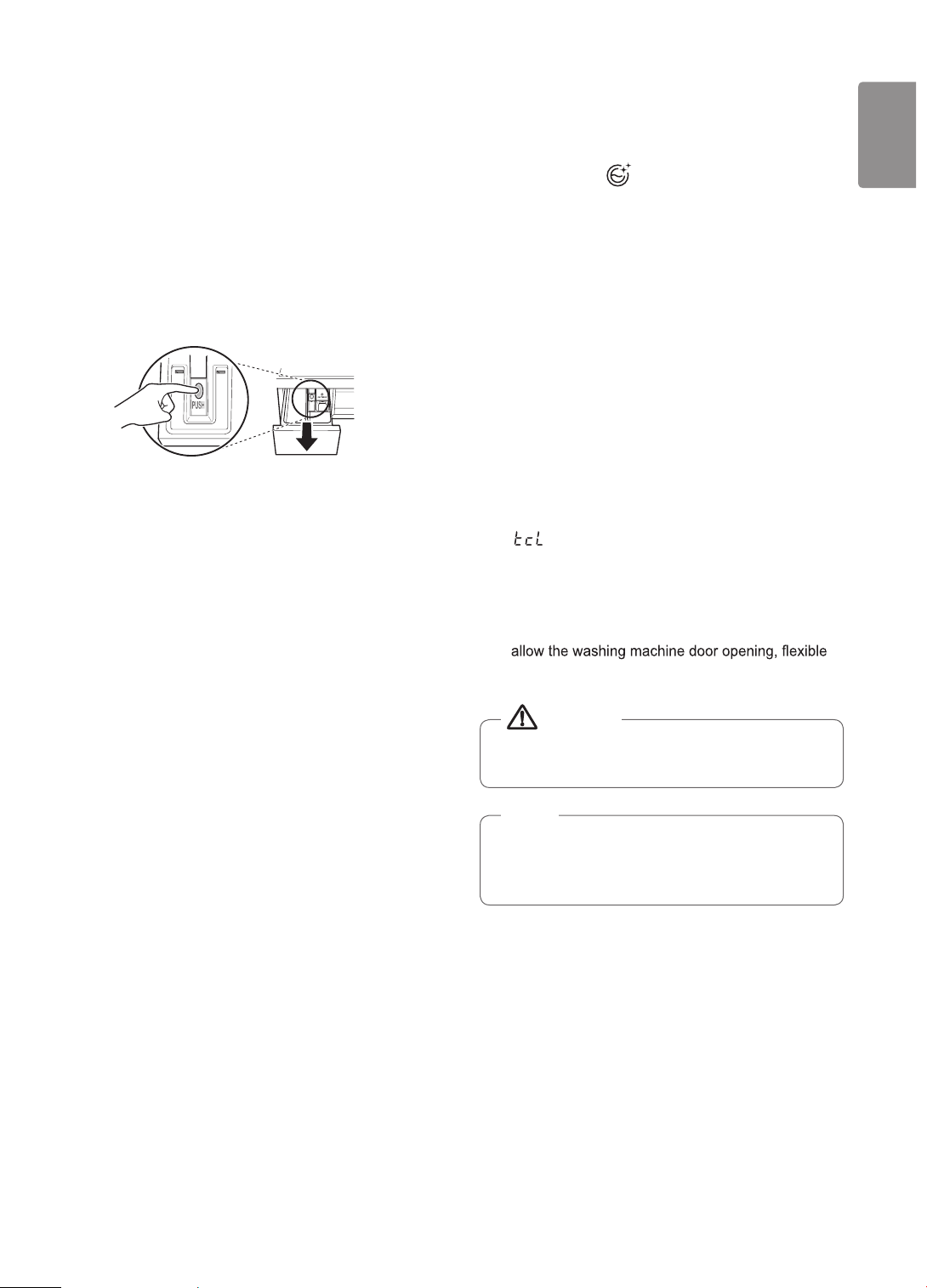 PUSH

tcL

allow the washing machine door opening, flexible